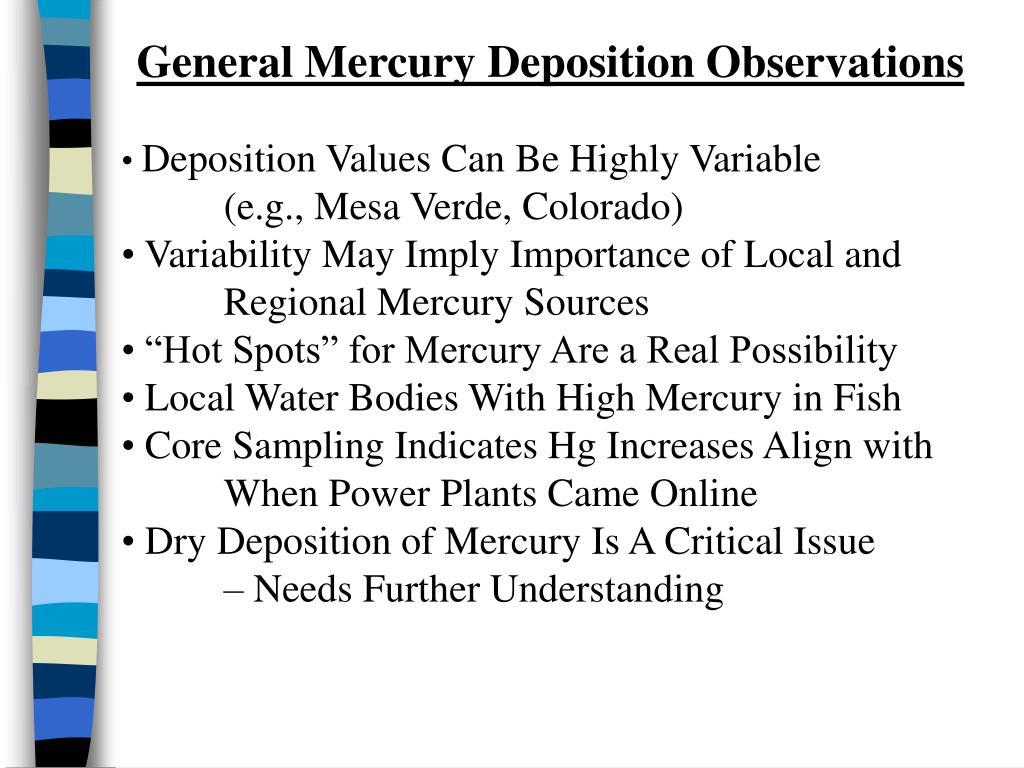 General Mercury Deposition Observations

• Deposition Values Can Be Highly Variable (e.g., Mesa Verde, Colorado)
• Variability May Imply Importance of Local and Regional Mercury Sources
• “Hot Spots” for Mercury Are a Real Possibility
• Local Water Bodies With High Mercury in Fish
• Core Sampling Indicates Hg Increases Align with When Power Plants Came Online
• Dry Deposition of Mercury Is A Critical Issue – Needs Further Understanding